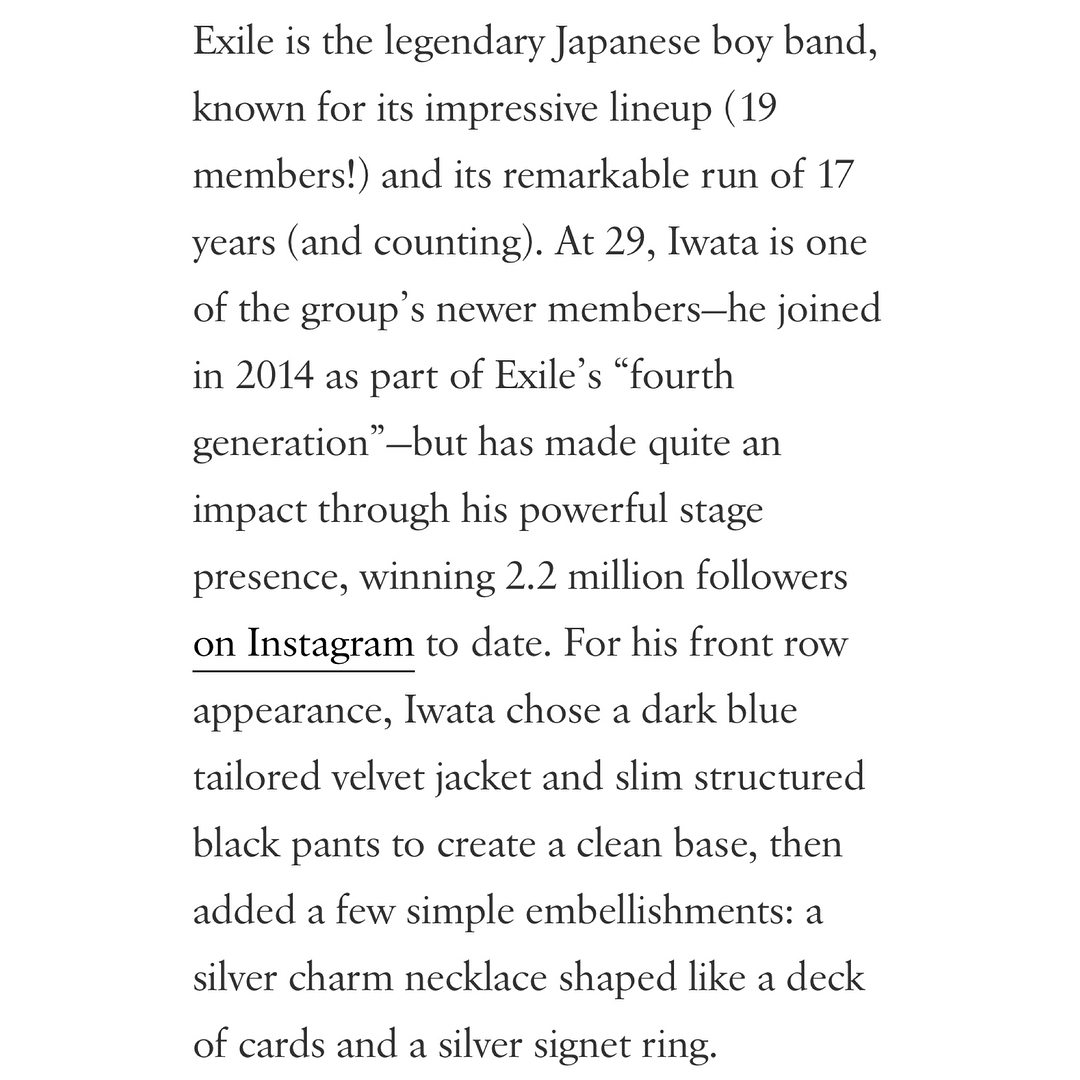 Exile is the legendary Japanese boy band, known for its impressive lineup (19 members!) and its remarkable run of 17 years (and counting). At 29, Iwata is one of the group's newer members—he joined in 2014 as part of Exile's "fourth generation"—but has made quite an impact through his powerful stage presence, winning 2.2 million followers on Instagram to date. For his front row appearance, Iwata chose a dark blue tailored velvet jacket and slim structured black pants to create a clean base, then added a few simple embellishments: a silver charm necklace shaped like a deck of cards and a silver signet ring.